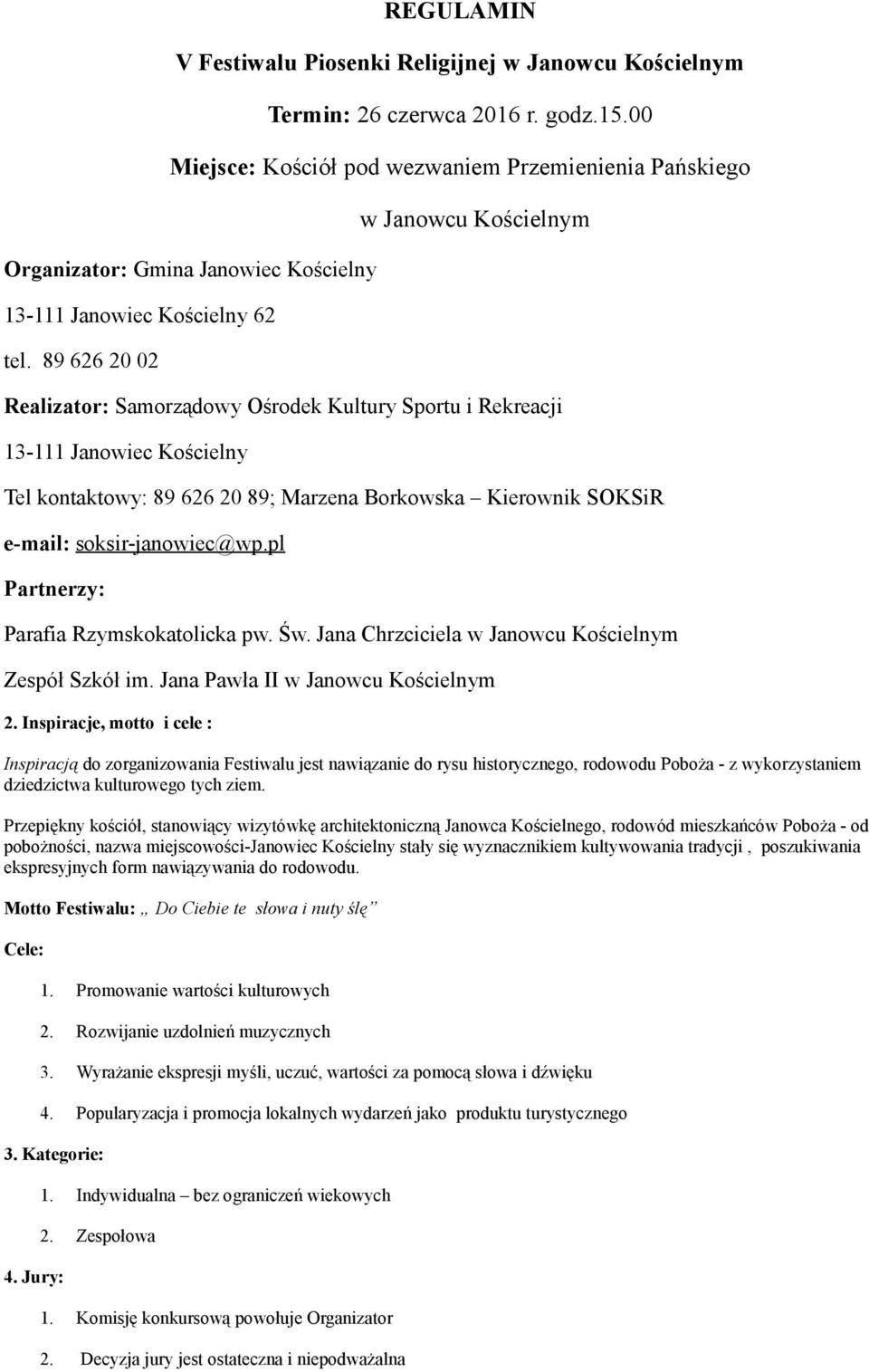 REGULAMIN

V Festiwalu Piosenki Religijnej w Janowcu Kościelnym

Termin: 26 czerwca 2016 r. godz.15.00

Miejsce: Kościół pod wezwaniem Przemienienia Pańskiego

w Janowcu Kościelnym

Organizator: Gmina Janowiec Kościelny

13-111 Janowiec Kościelny 62

tel. 89 626 20 02

Realizator: Samorządowy Ośrodek Kultury Sportu i Rekreacji

13-111 Janowiec Kościelny

Tel kontaktowy: 89 626 20 89; Marzena Borkowska – Kierownik SOKSiR

e-mail: soksir-janowiec@wp.pl

Partnerzy:

Parafia Rzymskokatolicka pw. Św. Jana Chrzciciela w Janowcu Kościelnym

Zespół Szkół im. Jana Pawła II w Janowcu Kościelnym

2. Inspiracje, motto i cele :

Inspiracją do zorganizowania Festiwalu jest nawiązanie do rysu historycznego, rodowodu Poboża - z wykorzystaniem dziedzictwa kulturowego tych ziem.

Przepiękny kościół, stanowiący wizytówkę architektoniczną Janowca Kościelnego, rodowód mieszkańców Poboża - od pobożności, nazwa miejscowości-Janowiec Kościelny stały się wyznacznikiem kultywowania tradycji , poszukiwania ekspresyjnych form nawiązywania do rodowodu.

Motto Festiwalu: „ Do Ciebie te słowa i nuty ślę”

Cele:

1. Promowanie wartości kulturowych
2. Rozwijanie uzdolnień muzycznych
3. Wyrażanie ekspresji myśli, uczuć, wartości za pomocą słowa i dźwięku
4. Popularyzacja i promocja lokalnych wydarzeń jako produktu turystycznego

3. Kategorie:

1. Indywidualna – bez ograniczeń wiekowych
2. Zespołowa

4. Jury:

1. Komisję konkursową powołuje Organizator
2. Decyzja jury jest ostateczna i niepodważalna